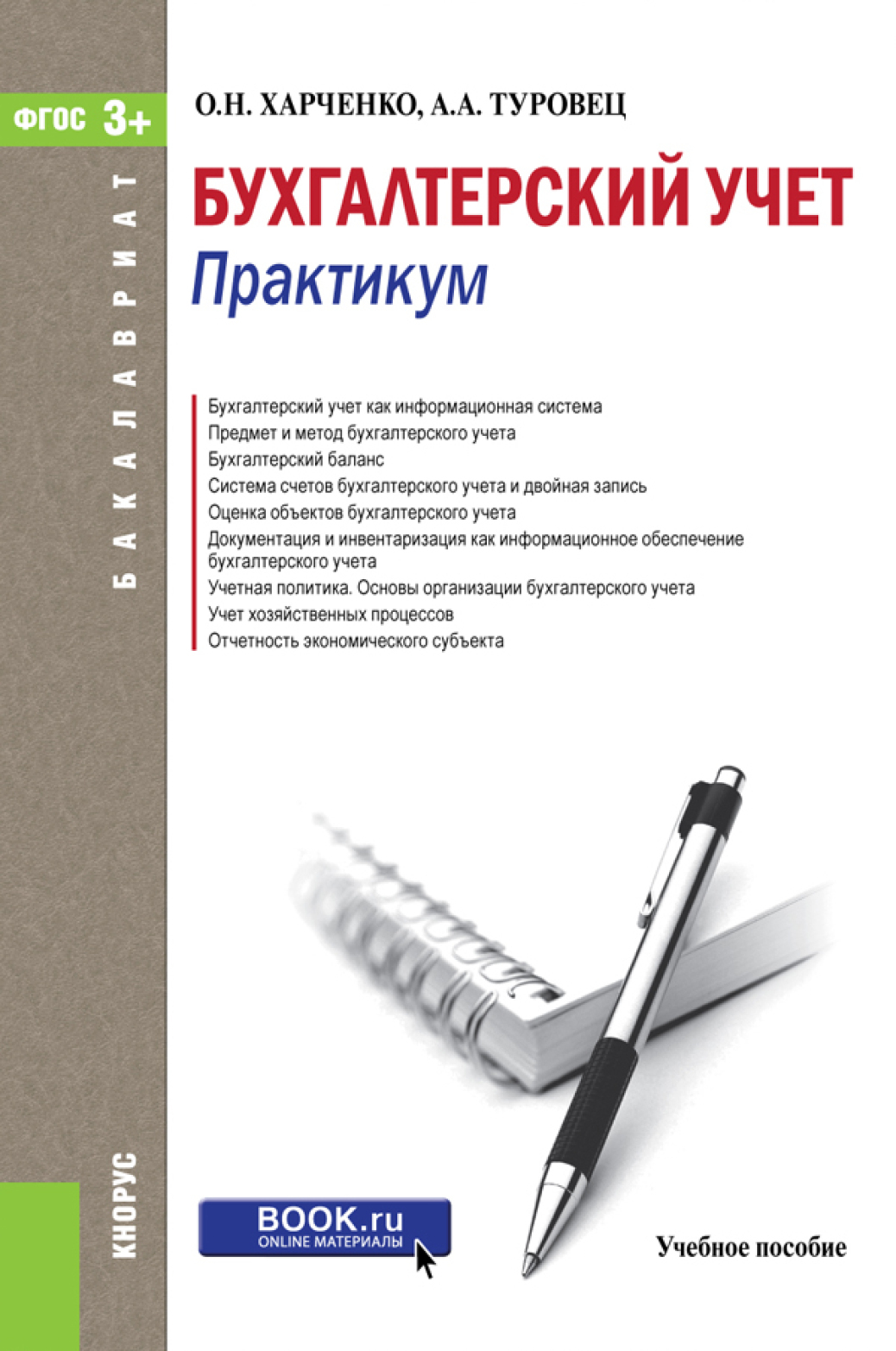 ФГОС 3+

БАКАЛАВРИАТ

О.Н. ХАРЧЕНКО, А.А. ТУРОВЕЦ

БУХГАЛТЕРСКИЙ УЧЕТ
Практикум

Бухгалтерский учет как информационная система
Предмет и метод бухгалтерского учета
Бухгалтерский баланс
Система счетов бухгалтерского учета и двойная запись
Оценка объектов бухгалтерского учета
Документация и инвентаризация как информационное обеспечение бухгалтерского учета
Учетная политика. Основы организации бухгалтерского учета
Учет хозяйственных процессов
Отчетность экономического субъекта

КНОРУС

BOOK.ru
ONLINE МАТЕРИАЛЫ

Учебное пособие